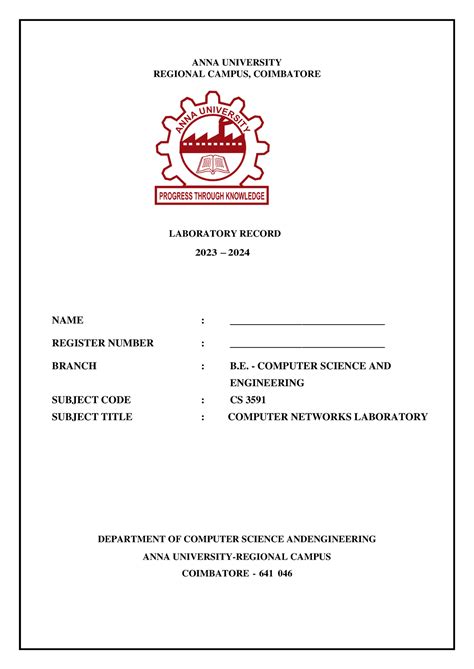 ANNA UNIVERSITY
REGIONAL CAMPUS, COIMBATORE

ANNA UNIVERSITY

PROGRESS THROUGH KNOWLEDGE

LABORATORY RECORD
2023 – 2024

NAME : ______________________________

REGISTER NUMBER : ______________________________

BRANCH : B.E. - COMPUTER SCIENCE AND ENGINEERING

SUBJECT CODE : CS 3591

SUBJECT TITLE : COMPUTER NETWORKS LABORATORY

DEPARTMENT OF COMPUTER SCIENCE ANDENGINEERING
ANNA UNIVERSITY-REGIONAL CAMPUS
COIMBATORE - 641 046